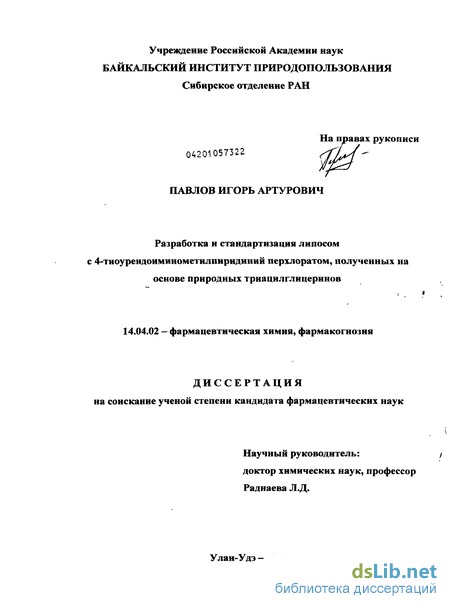 Учреждение Российской Академии наук
БАЙКАЛЬСКИЙ ИНСТИТУТ ПРИРОДОПОЛЬЗОВАНИЯ
Сибирское отделение РАН

На правах рукописи

04201057322

ПАВЛОВ ИГОРЬ АРТУРОВИЧ

Разработка и стандартизация липосом с 4-тиоуреидоиминометилпиридиний перхлоратом, полученных на основе природных триацилглицеринов

14.04.02 – фармацевтическая химия, фармакогнозия

ДИССЕРТАЦИЯ
на соискание ученой степени кандидата фармацевтических наук

Научный руководитель:
доктор химических наук, профессор
Раднаева Л.Д.

Улан-Удэ –

dsLib.net
библиотека диссертаций